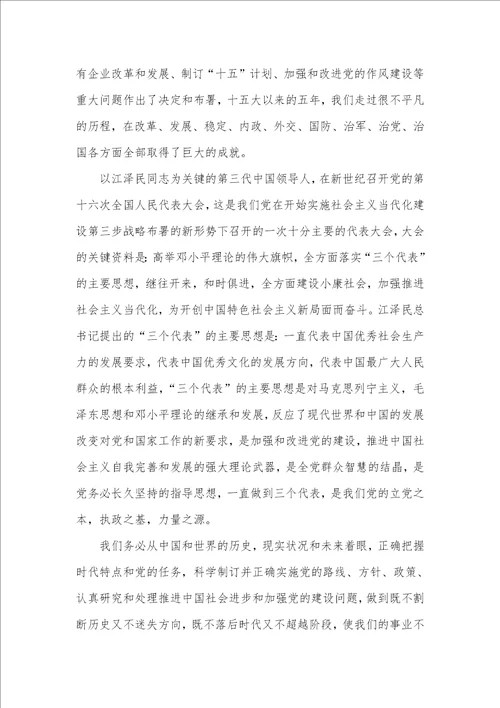 有企业改革和发展、制订“十五”计划、加强和改进党的作风建设等重大问题作出了决定和布署，十五大以来的五年，我们走过很不平凡的历程，在改革、发展、稳定、内政、外交、国防、治军、治党、治国各方面全部取得了巨大的成就。

以江泽民同志为关键的第三代中国领导人，在新世纪召开党的第十六次全国人民代表大会，这是我们党在开始实施社会主义当代化建设第三步战略布署的新形势下召开的一次十分主要的代表大会，大会的关键资料是：高举邓小平理论的伟大旗帜，全方面落实“三个代表”的主要思想，继往开来，和时俱进，全方面建设小康社会，加强推进社会主义当代化，为开创中国特色社会主义新局面而奋斗。江泽民总书记提出的“三个代表”的主要思想是：一直代表中国优秀社会生产力的发展要求，代表中国优秀文化的发展方向，代表中国最广大人民群众的根本利益，“三个代表”的主要思想是对马克思列宁主义，毛泽东思想和邓小平理论的继承和发展，反应了现代世界和中国的发展改变对党和国家工作的新要求，是加强和改进党的建设，推进中国社会主义自我完善和发展的强大理论武器，是全党群众智慧的结晶，是党务必长久坚持的指导思想，一直做到三个代表，是我们党的立党之本，执政之基，力量之源。

我们务必从中国和世界的历史，现实状况和未来着眼，正确把握时代特点和党的任务，科学制订并正确实施党的路线、方针、政策、认真研究和处理推进中国社会进步和加强党的建设问题，做到既不割断历史又不迷失方向，既不落后时代又不超越阶段，使我们的事业不